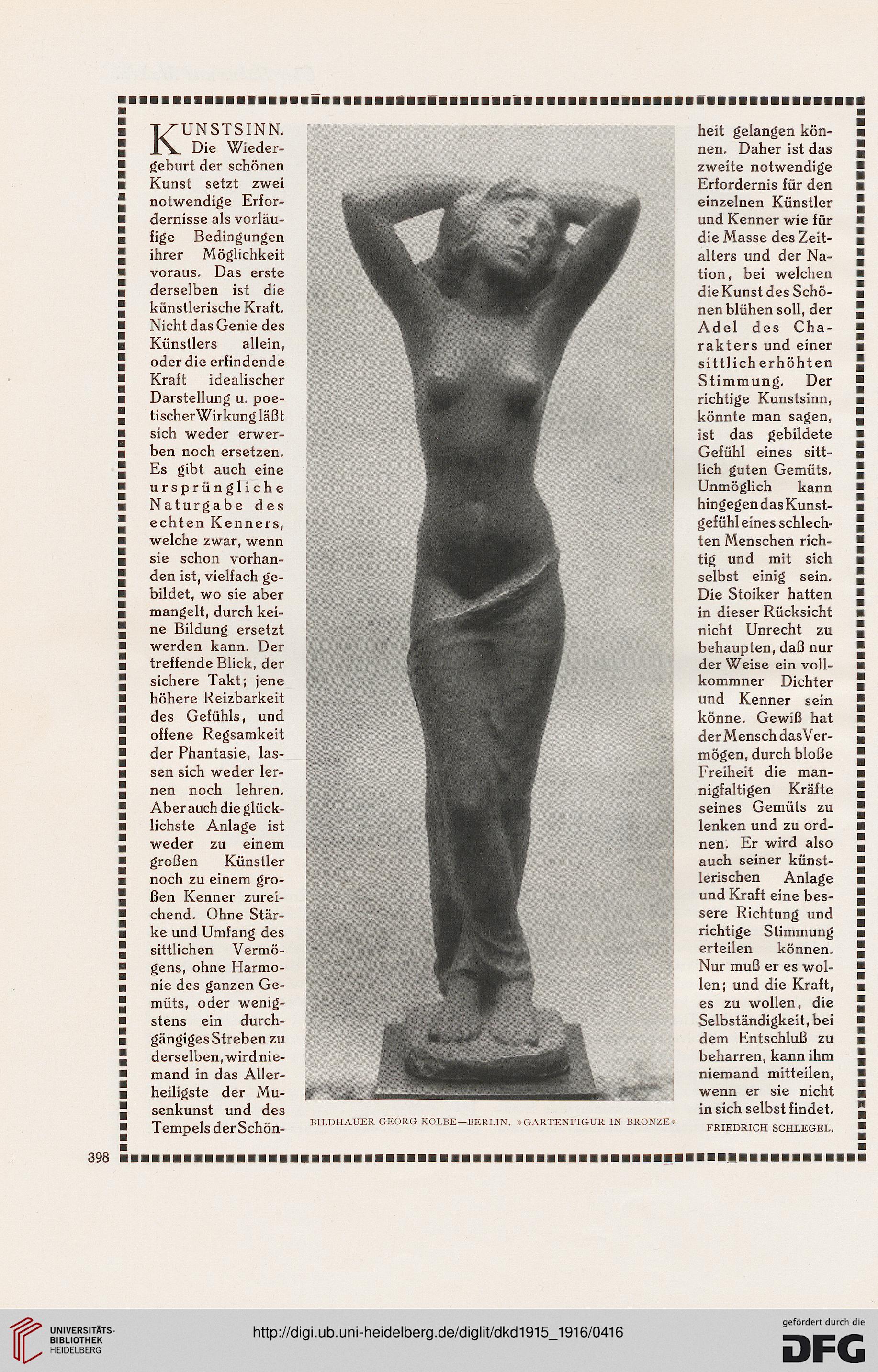 KUNSTSINN. Die Wiedergeburt der schönen Kunst setzt zwei notwendige Erfordernisse als vorläufige Bedingungen ihrer Möglichkeit voraus. Das erste derselben ist die künstlerische Kraft. Nicht das Genie des Künstlers allein, oder die erfindende Kraft idealischer Darstellung u. poetischer Wirkung läßt sich weder erwerben noch ersetzen. Es gibt auch eine ursprüngliche Naturgabe des echten Kenners, welche zwar, wenn sie schon vorhanden ist, vielfach gebildet, wo sie aber mangelt, durch keine Bildung ersetzt werden kann. Der treffende Blick, der sichere Takt; jene höhere Reizbarkeit des Gefühls, und offene Regsamkeit der Phantasie, lassen sich weder lernen noch lehren. Aber auch die glücklichste Anlage ist weder zu einem großen Künstler noch zu einem großen Kenner zureichend. Ohne Stärke und Umfang des sittlichen Vermögens, ohne Harmonie des ganzen Gemüts, oder wenigstens ein durchgängiges Streben zu derselben, wird niemand in das Allerheiligste der Musenkunst und des Tempels der Schönheit gelangen können. Daher ist das zweite notwendige Erfordernis für den einzelnen Künstler und Kenner wie für die Masse des Zeitalters und der Nation, bei welchen die Kunst des Schönen blühen soll, der Adel des Charakters und einer sittlich erhöhten Stimmung. Der richtige Kunstsinn, könnte man sagen, ist das gebildete Gefühl eines sittlich guten Gemüts. Unmöglich kann hingegen das Kunstgefühl eines schlechten Menschen richtig und mit sich selbst einig sein. Die Stoiker hatten in dieser Rücksicht nicht Unrecht zu behaupten, daß nur der Weise ein vollkommner Dichter und Kenner sein könne. Gewiß hat der Mensch das Vermögen, durch bloße Freiheit die mannigfaltigen Kräfte seines Gemüts zu lenken und zu ordnen. Er wird also auch seiner künstlerischen Anlage und Kraft eine bessere Richtung und richtige Stimmung erteilen können. Nur muß er es wollen; und die Kraft, es zu wollen, die Selbständigkeit, bei dem Entschluß zu beharren, kann ihm niemand mitteilen, wenn er sie nicht in sich selbst findet.
FRIEDRICH SCHLEGEL.

BILDHAUER GEORG KOLBE—BERLIN. »GARTENFIGUR IN BRONZE«

398

UNIVERSITÄTS-BIBLIOTHEK HEIDELBERG

http://digi.ub.uni-heidelberg.de/diglit/dkd1915_1916/0416

gefördert durch die DFG